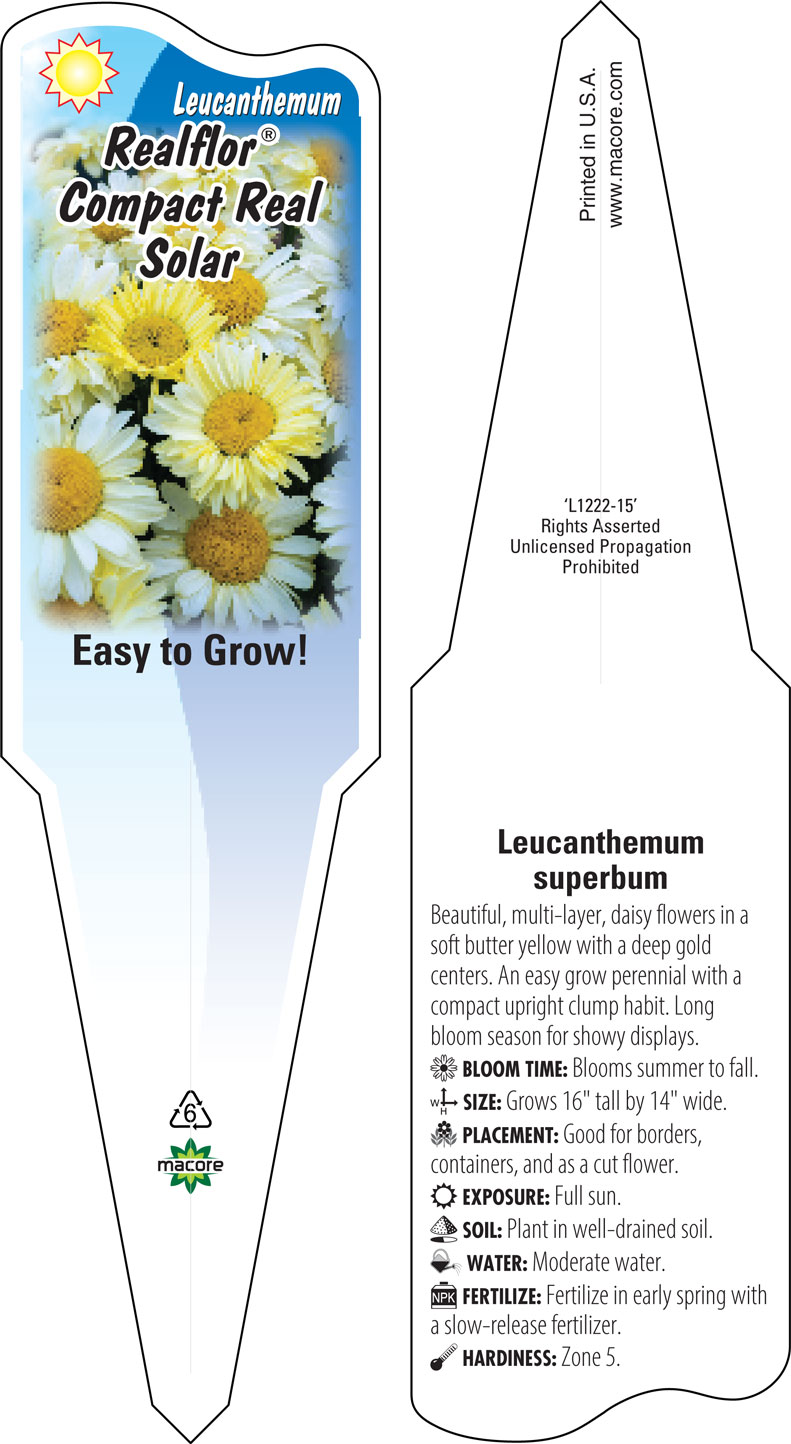 Leucanthemum
Realflor®
Compact Real
Solar

Easy to Grow!

6
macore

Printed in U.S.A.
www.macore.com

'L1222-15'
Rights Asserted
Unlicensed Propagation
Prohibited

Leucanthemum
superbum

Beautiful, multi-layer, daisy flowers in a soft butter yellow with a deep gold centers. An easy grow perennial with a compact upright clump habit. Long bloom season for showy displays.

BLOOM TIME: Blooms summer to fall.

W H SIZE: Grows 16" tall by 14" wide.

PLACEMENT: Good for borders, containers, and as a cut flower.

EXPOSURE: Full sun.

SOIL: Plant in well-drained soil.

WATER: Moderate water.

NPK FERTILIZE: Fertilize in early spring with a slow-release fertilizer.

HARDINESS: Zone 5.